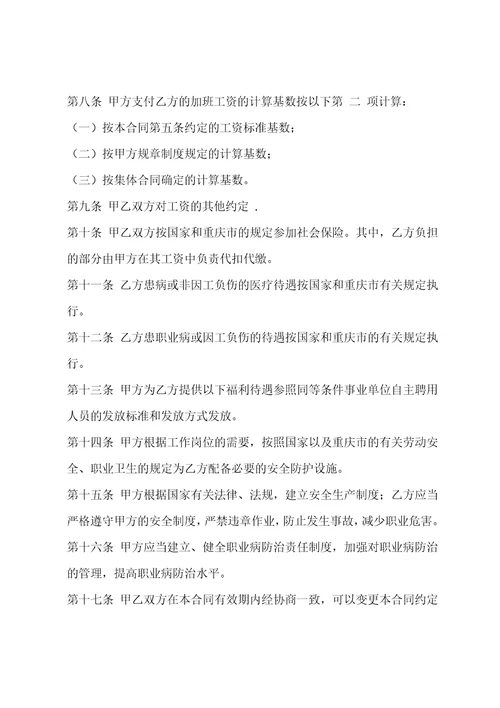 第八条 甲方支付乙方的加班工资的计算基数按以下第 二 项计算：

（一）按本合同第五条约定的工资标准基数；

（二）按甲方规章制度规定的计算基数；

（三）按集体合同确定的计算基数。

第九条 甲乙双方对工资的其他约定 .

第十条 甲乙双方按国家和重庆市的规定参加社会保险。其中，乙方负担的部分由甲方在其工资中负责代扣代缴。

第十一条 乙方患病或非因工负伤的医疗待遇按国家和重庆市有关规定执行。

第十二条 乙方患职业病或因工负伤的待遇按国家和重庆市的有关规定执行。

第十三条 甲方为乙方提供以下福利待遇参照同等条件事业单位自主聘用人员的发放标准和发放方式发放。

第十四条 甲方根据工作岗位的需要，按照国家以及重庆市的有关劳动安全、职业卫生的规定为乙方配备必要的安全防护设施。

第十五条 甲方根据国家有关法律、法规，建立安全生产制度；乙方应当严格遵守甲方的安全制度，严禁违章作业，防止发生事故，减少职业危害。

第十六条 甲方应当建立、健全职业病防治责任制度，加强对职业病防治的管理，提高职业病防治水平。

第十七条 甲乙双方在本合同有效期内经协商一致，可以变更本合同约定